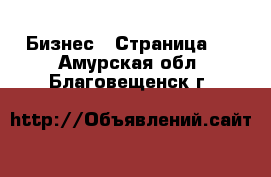 Бизнес   Страница
Амурская обл
Благовещенск г

http://Объявлений.сайт